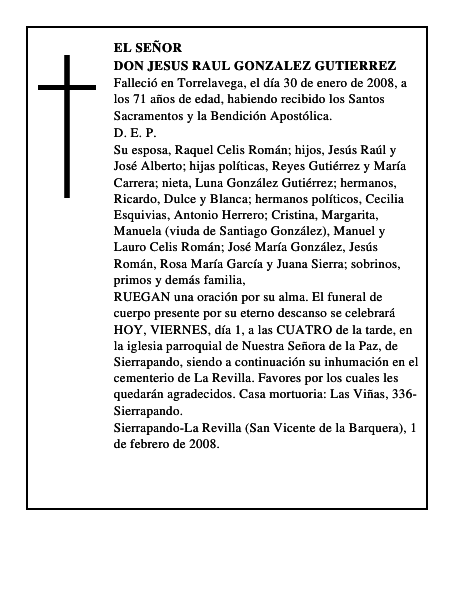 EL SEÑOR
DON JESUS RAUL GONZALEZ GUTIERREZ
Falleció en Torrelavega, el día 30 de enero de 2008, a los 71 años de edad, habiendo recibido los Santos Sacramentos y la Bendición Apostólica.
D. E. P.
Su esposa, Raquel Celis Román; hijos, Jesús Raúl y José Alberto; hijas políticas, Reyes Gutiérrez y María Carrera; nieta, Luna González Gutiérrez; hermanos, Ricardo, Dulce y Blanca; hermanos políticos, Cecilia Esquivias, Antonio Herrero; Cristina, Margarita, Manuela (viuda de Santiago González), Manuel y Lauro Celis Román; José María González, Jesús Román, Rosa María García y Juana Sierra; sobrinos, primos y demás familia,
RUEGAN una oración por su alma. El funeral de cuerpo presente por su eterno descanso se celebrará HOY, VIERNES, día 1, a las CUATRO de la tarde, en la iglesia parroquial de Nuestra Señora de la Paz, de Sierrapando, siendo a continuación su inhumación en el cementerio de La Revilla. Favores por los cuales les quedarán agradecidos. Casa mortuoria: Las Viñas, 336-Sierrapando.
Sierrapando-La Revilla (San Vicente de la Barquera), 1 de febrero de 2008.